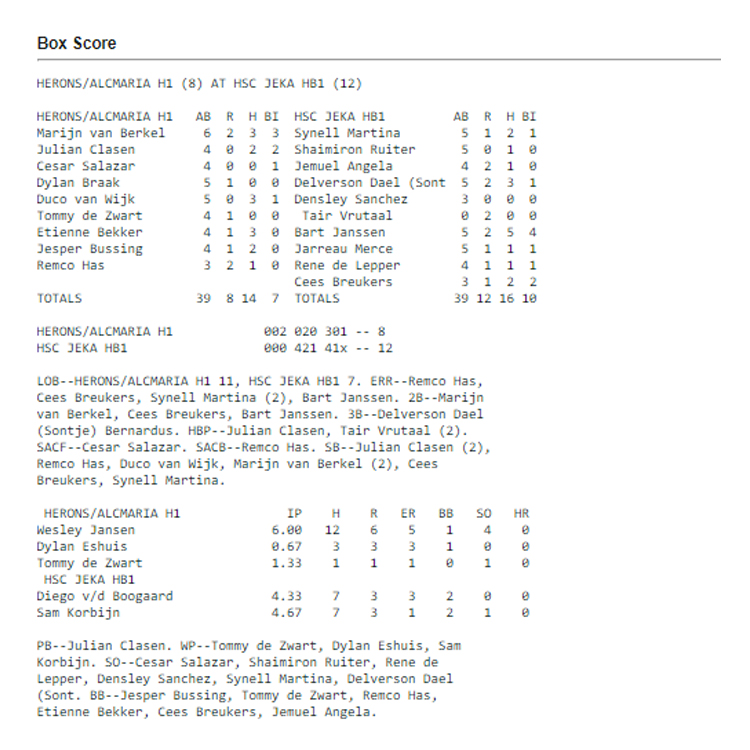 Box Score

HERONS/ALCMARIA H1 (8) AT HSC JEKA HB1 (12)

| HERONS/ALCMARIA H1 | AB | R | H | BI | HSC JEKA HB1 | AB | R | H | BI |
|---|---|---|---|---|---|---|---|---|---|
| Marijn van Berkel | 6 | 2 | 3 | 3 | Synell Martina | 5 | 1 | 2 | 1 |
| Julian Clasen | 4 | 0 | 2 | 2 | Shaimiron Ruiter | 5 | 0 | 1 | 0 |
| Cesar Salazar | 4 | 0 | 0 | 1 | Jemuel Angela | 4 | 2 | 1 | 0 |
| Dylan Braak | 5 | 1 | 0 | 0 | Delverson Dael (Sont | 5 | 2 | 3 | 1 |
| Duco van Wijk | 5 | 0 | 3 | 1 | Densley Sanchez | 3 | 0 | 0 | 0 |
| Tommy de Zwart | 4 | 1 | 0 | 0 | Tair Vrutaal | 0 | 2 | 0 | 0 |
| Etienne Bekker | 4 | 1 | 3 | 0 | Bart Janssen | 5 | 2 | 5 | 4 |
| Jesper Bussing | 4 | 1 | 2 | 0 | Jarreau Merce | 5 | 1 | 1 | 1 |
| Remco Has | 3 | 2 | 1 | 0 | Rene de Lepper | 4 | 1 | 1 | 1 |
| | | | | | Cees Breukers | 3 | 1 | 2 | 2 |
| TOTALS | 39 | 8 | 14 | 7 | TOTALS | 39 | 12 | 16 | 10 |

HERONS/ALCMARIA H1 002 020 301 -- 8
HSC JEKA HB1 000 421 41x -- 12

LOB--HERONS/ALCMARIA H1 11, HSC JEKA HB1 7. ERR--Remco Has, Cees Breukers, Synell Martina (2), Bart Janssen. 2B--Marijn van Berkel, Cees Breukers, Bart Janssen. 3B--Delverson Dael (Sontje) Bernardus. HBP--Julian Clasen, Tair Vrutaal (2). SACF--Cesar Salazar. SACB--Remco Has. SB--Julian Clasen (2), Remco Has, Duco van Wijk, Marijn van Berkel (2), Cees Breukers, Synell Martina.

| HERONS/ALCMARIA H1 | IP | H | R | ER | BB | SO | HR |
|---|---|---|---|---|---|---|---|
| Wesley Jansen | 6.00 | 12 | 6 | 5 | 1 | 4 | 0 |
| Dylan Eshuis | 0.67 | 3 | 3 | 3 | 1 | 0 | 0 |
| Tommy de Zwart | 1.33 | 1 | 1 | 1 | 0 | 1 | 0 |
| HSC JEKA HB1 | | | | | | | |
| Diego v/d Boogaard | 4.33 | 7 | 3 | 3 | 2 | 0 | 0 |
| Sam Korbijn | 4.67 | 7 | 3 | 1 | 2 | 1 | 0 |

PB--Julian Clasen. WP--Tommy de Zwart, Dylan Eshuis, Sam Korbijn. SO--Cesar Salazar, Shaimiron Ruiter, Rene de Lepper, Densley Sanchez, Synell Martina, Delverson Dael (Sont. BB--Jesper Bussing, Tommy de Zwart, Remco Has, Etienne Bekker, Cees Breukers, Jemuel Angela.